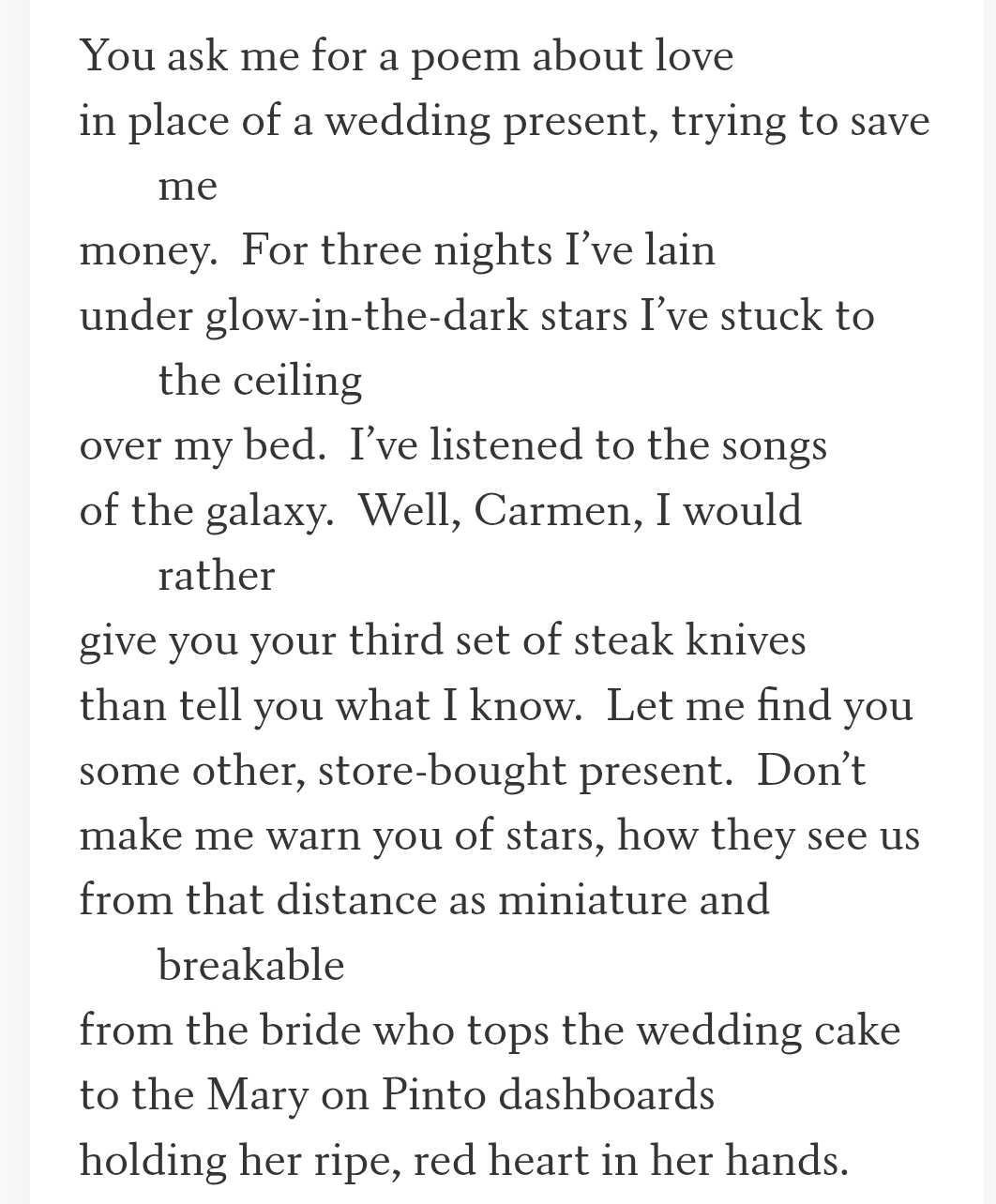 You ask me for a poem about love
in place of a wedding present, trying to save me
money.  For three nights I've lain
under glow-in-the-dark stars I've stuck to the ceiling
over my bed.  I've listened to the songs
of the galaxy.  Well, Carmen, I would rather
give you your third set of steak knives
than tell you what I know.  Let me find you
some other, store-bought present.  Don't
make me warn you of stars, how they see us
from that distance as miniature and breakable
from the bride who tops the wedding cake
to the Mary on Pinto dashboards
holding her ripe, red heart in her hands.